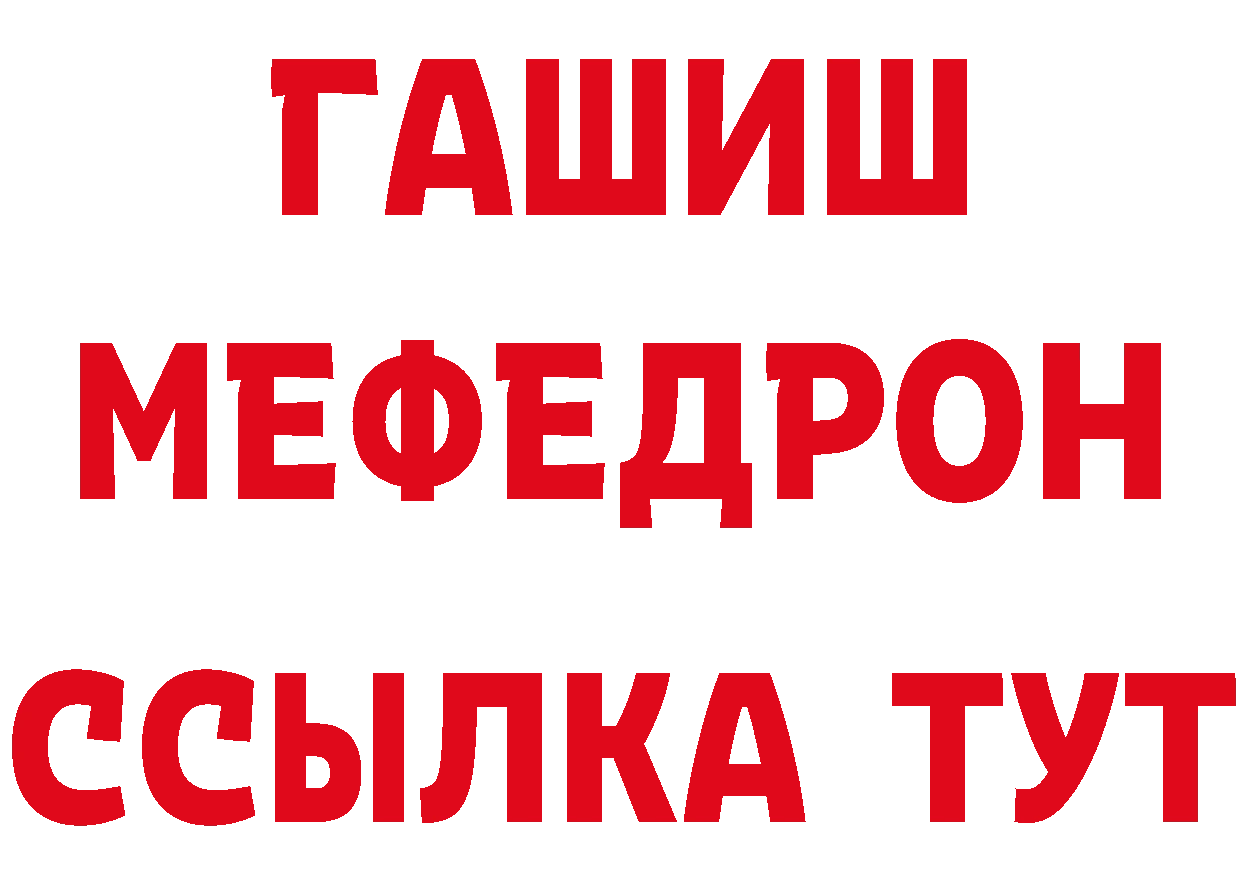 ГАШИШ
МЕФЕДРОН
ССЫЛКА ТУТ